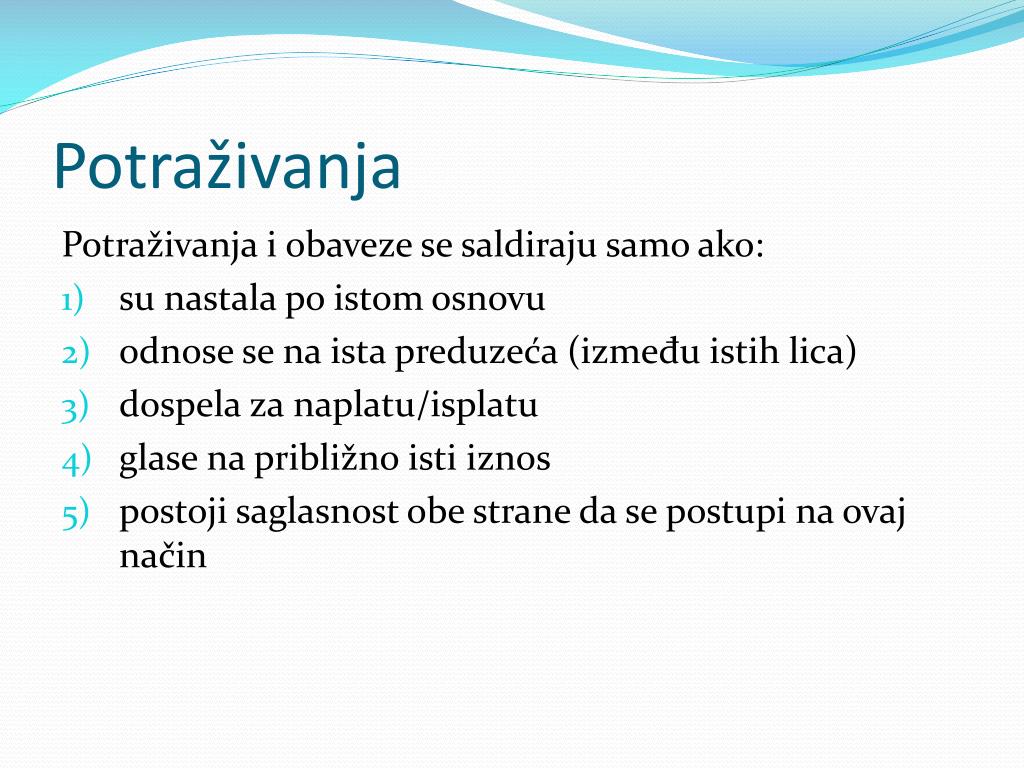 Potraživanja

Potraživanja i obaveze se saldiraju samo ako:
1) su nastala po istom osnovu
2) odnose se na ista preduzeća (između istih lica)
3) dospela za naplatu/isplatu
4) glase na približno isti iznos
5) postoji saglasnost obe strane da se postupi na ovaj način